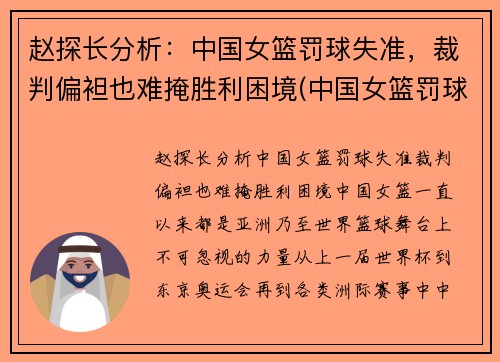 赵探长分析：中国女篮罚球失准，裁判偏袒也难掩胜利困境(中国女篮罚球

赵探长分析中国女篮罚球失准裁判偏袒也难掩胜利困境中国女篮一直以来都是亚洲乃至世界篮球舞台上不可忽视的力量从上一届世界杯到东京奥运会再到各类洲际赛事中中